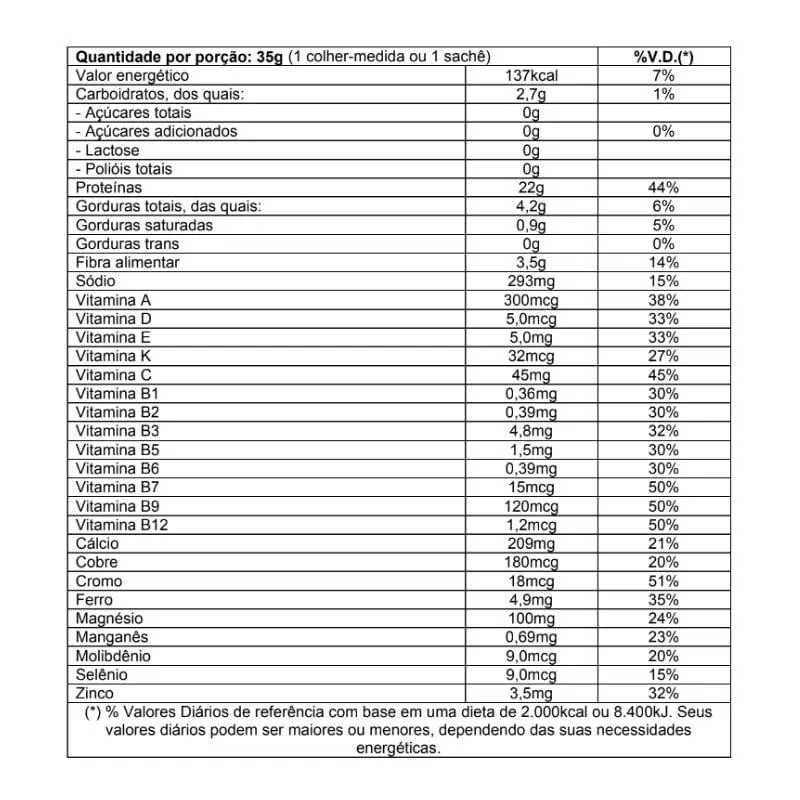 | Quantidade por porção: 35g (1 colher-medida ou 1 sachê) | | %V.D.(*) |
|---|---|---|
| Valor energético | 137kcal | 7% |
| Carboidratos, dos quais: | 2,7g | 1% |
| - Açúcares totais | 0g | |
| - Açúcares adicionados | 0g | 0% |
| - Lactose | 0g | |
| - Polióis totais | 0g | |
| Proteínas | 22g | 44% |
| Gorduras totais, das quais: | 4,2g | 6% |
| Gorduras saturadas | 0,9g | 5% |
| Gorduras trans | 0g | 0% |
| Fibra alimentar | 3,5g | 14% |
| Sódio | 293mg | 15% |
| Vitamina A | 300mcg | 38% |
| Vitamina D | 5,0mcg | 33% |
| Vitamina E | 5,0mg | 33% |
| Vitamina K | 32mcg | 27% |
| Vitamina C | 45mg | 45% |
| Vitamina B1 | 0,36mg | 30% |
| Vitamina B2 | 0,39mg | 30% |
| Vitamina B3 | 4,8mg | 32% |
| Vitamina B5 | 1,5mg | 30% |
| Vitamina B6 | 0,39mg | 30% |
| Vitamina B7 | 15mcg | 50% |
| Vitamina B9 | 120mcg | 50% |
| Vitamina B12 | 1,2mcg | 50% |
| Cálcio | 209mg | 21% |
| Cobre | 180mcg | 20% |
| Cromo | 18mcg | 51% |
| Ferro | 4,9mg | 35% |
| Magnésio | 100mg | 24% |
| Manganês | 0,69mg | 23% |
| Molibdênio | 9,0mcg | 20% |
| Selênio | 9,0mcg | 15% |
| Zinco | 3,5mg | 32% |

(*) % Valores Diários de referência com base em uma dieta de 2.000kcal ou 8.400kJ. Seus valores diários podem ser maiores ou menores, dependendo das suas necessidades energéticas.